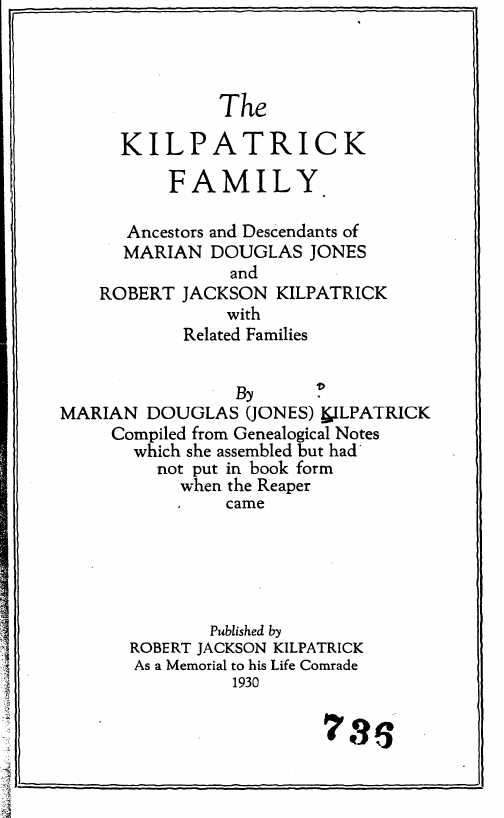 The
KILPATRICK
FAMILY

Ancestors and Descendants of
MARIAN DOUGLAS JONES
and
ROBERT JACKSON KILPATRICK
with
Related Families

By
MARIAN DOUGLAS (JONES) KILPATRICK
Compiled from Genealogical Notes which she assembled but had not put in book form when the Reaper came

Published by
ROBERT JACKSON KILPATRICK
As a Memorial to his Life Comrade
1930

736